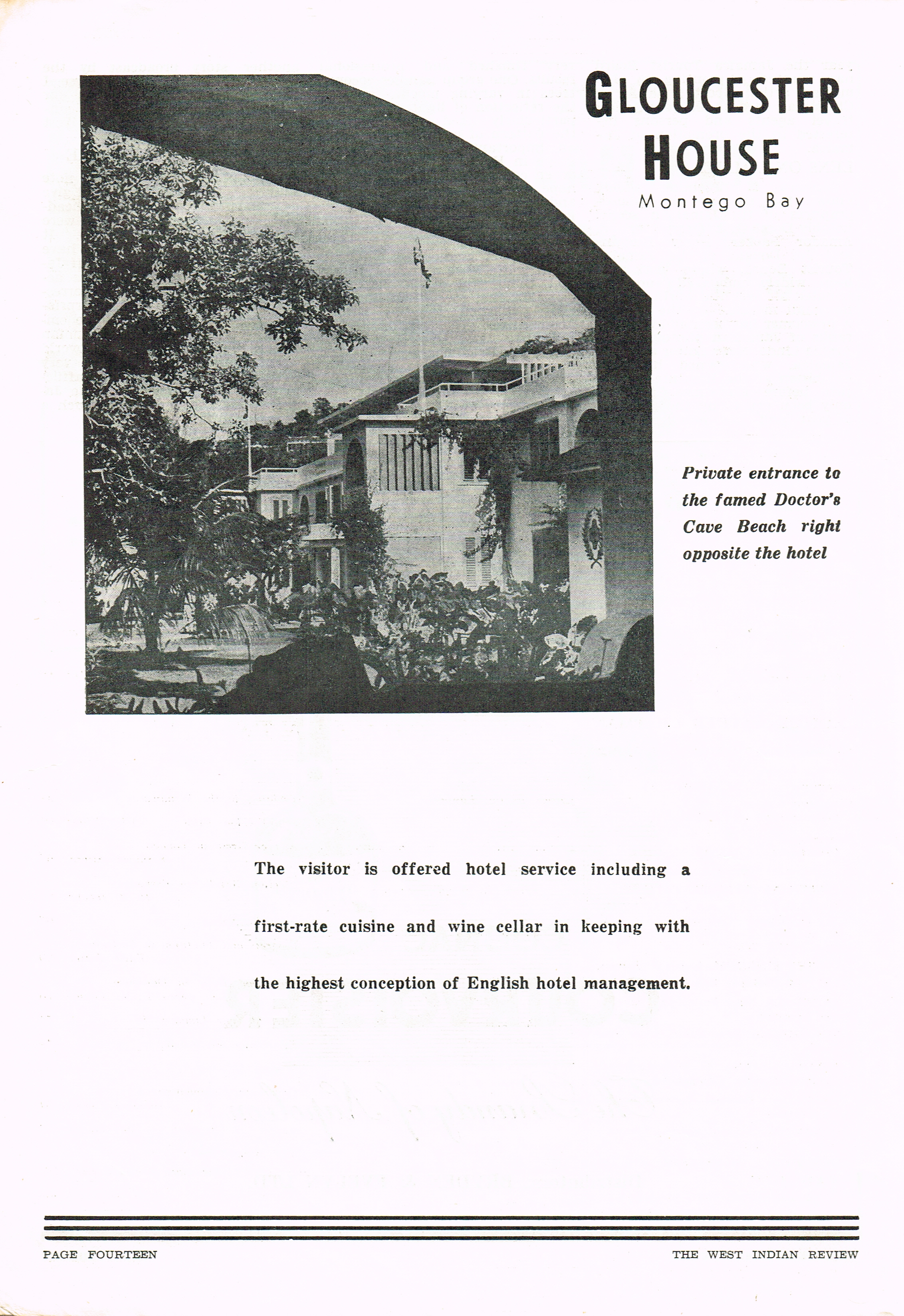 GLOUCESTER HOUSE
Montego Bay

Private entrance to the famed Doctor's Cave Beach right opposite the hotel

The visitor is offered hotel service including a first-rate cuisine and wine cellar in keeping with the highest conception of English hotel management.

PAGE FOURTEEN

THE WEST INDIAN REVIEW